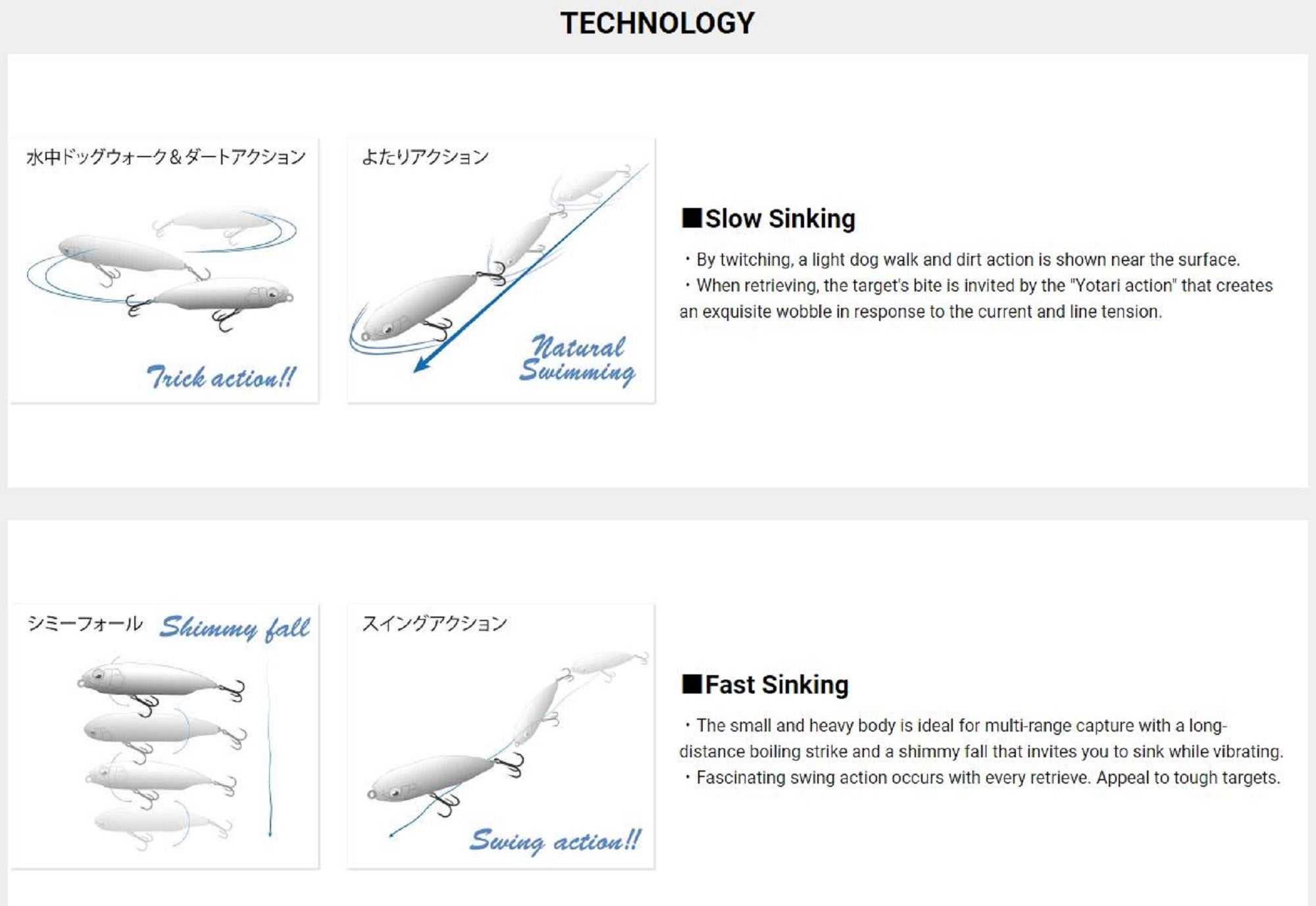 TECHNOLOGY

水中ドッグウォーク＆ダートアクション

Trick action!!

よたりアクション

Natural Swimming

■Slow Sinking

・By twitching, a light dog walk and dirt action is shown near the surface.
・When retrieving, the target's bite is invited by the "Yotari action" that creates an exquisite wobble in response to the current and line tension.

シミーフォール Shimmy fall

スイングアクション

Swing action!!

■Fast Sinking

・The small and heavy body is ideal for multi-range capture with a long-distance boiling strike and a shimmy fall that invites you to sink while vibrating.
・Fascinating swing action occurs with every retrieve. Appeal to tough targets.